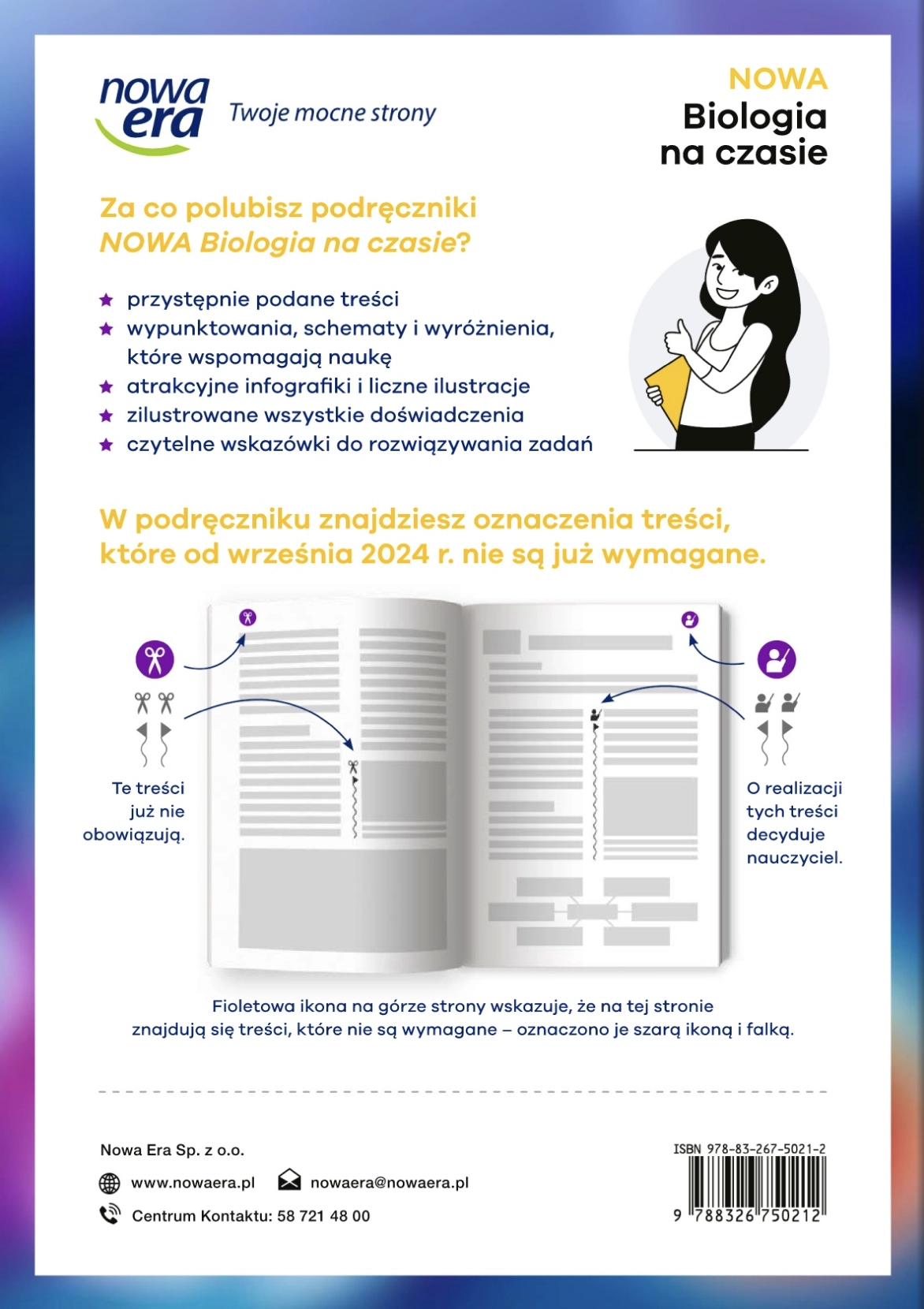 nowa era Twoje mocne strony

NOWA
Biologia na czasie

Za co polubisz podręczniki NOWA Biologia na czasie?

★ przystępnie podane treści
★ wypunktowania, schematy i wyróżnienia, które wspomagają naukę
★ atrakcyjne infografiki i liczne ilustracje
★ zilustrowane wszystkie doświadczenia
★ czytelne wskazówki do rozwiązywania zadań

W podręczniku znajdziesz oznaczenia treści, które od września 2024 r. nie są już wymagane.

Te treści już nie obowiązują.

O realizacji tych treści decyduje nauczyciel.

Fioletowa ikona na górze strony wskazuje, że na tej stronie znajdują się treści, które nie są wymagane – oznaczono je szarą ikoną i falką.

Nowa Era Sp. z o.o.
www.nowaera.pl nowaera@nowaera.pl
Centrum Kontaktu: 58 721 48 00

ISBN 978-83-267-5021-2
9 788326 750212